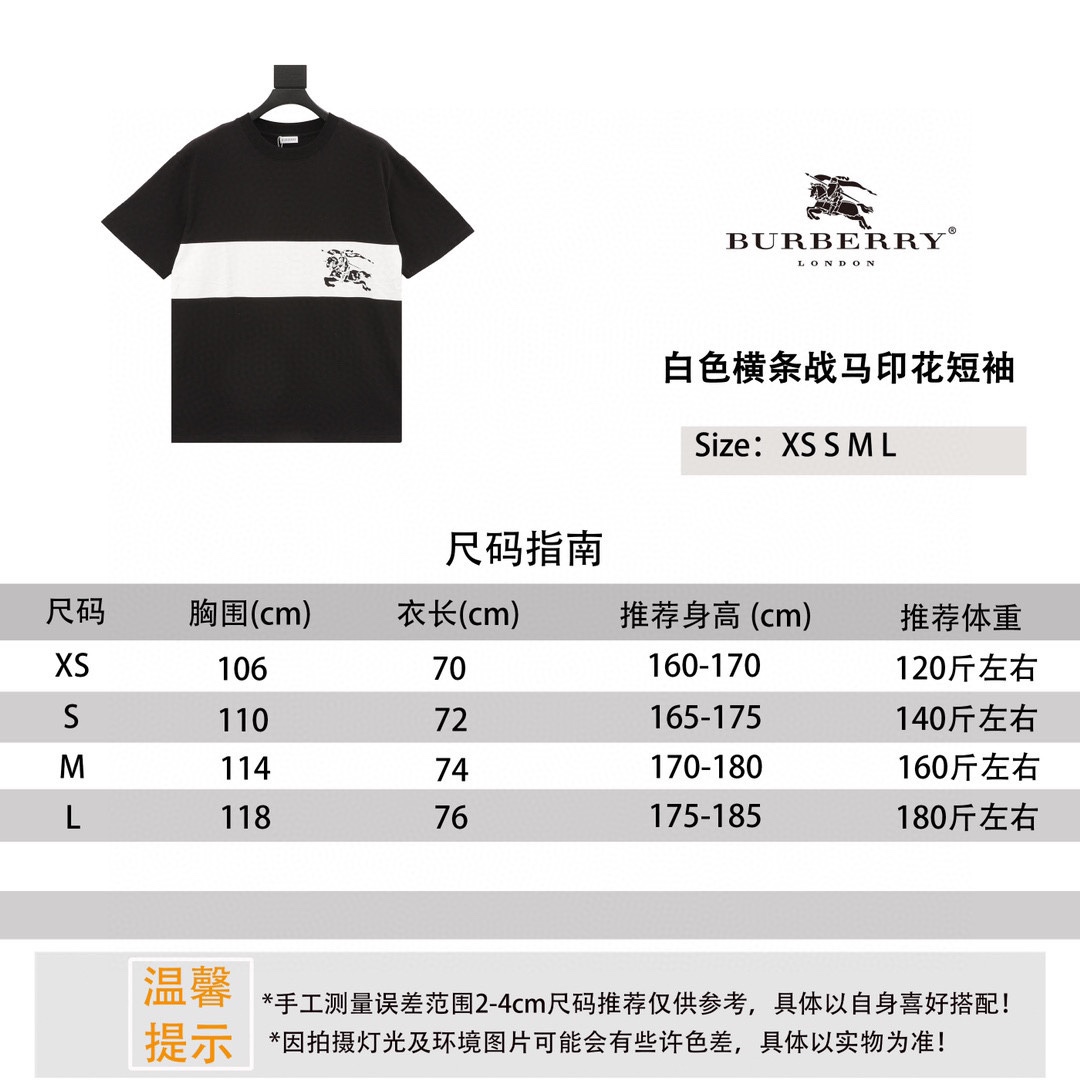 BURBERRY®
LONDON

白色横条战马印花短袖

Size：XS S M L

尺码指南

| 尺码 | 胸围(cm) | 衣长(cm) | 推荐身高 (cm) | 推荐体重 |
|---|---|---|---|---|
| XS | 106 | 70 | 160-170 | 120斤左右 |
| S | 110 | 72 | 165-175 | 140斤左右 |
| M | 114 | 74 | 170-180 | 160斤左右 |
| L | 118 | 76 | 175-185 | 180斤左右 |

温馨提示

*手工测量误差范围2-4cm尺码推荐仅供参考，具体以自身喜好搭配！
*因拍摄灯光及环境图片可能会有些许色差，具体以实物为准！